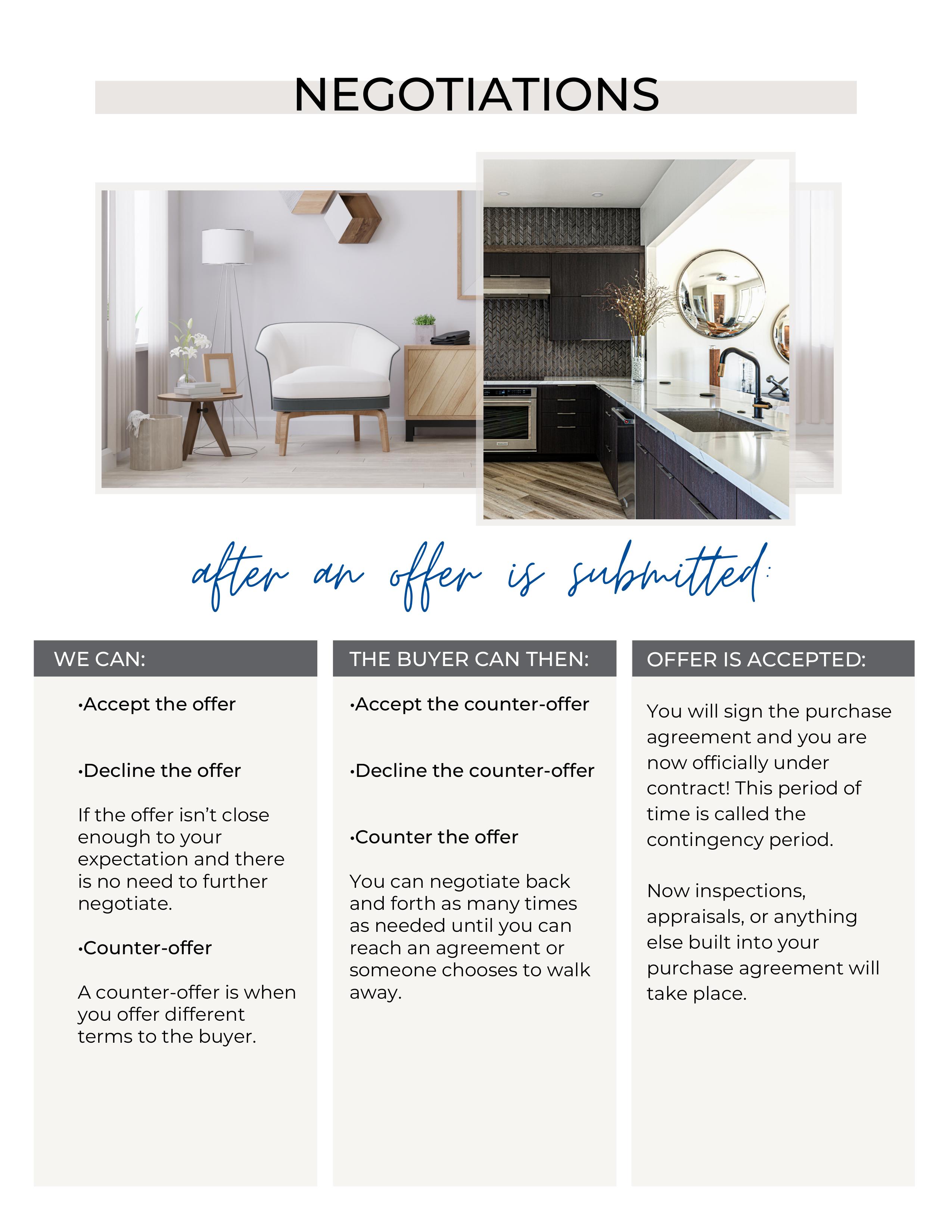 NEGOTIATIONS

after an offer is submitted:

WE CAN:

•Accept the offer

•Decline the offer

If the offer isn't close enough to your expectation and there is no need to further negotiate.

•Counter-offer

A counter-offer is when you offer different terms to the buyer.

THE BUYER CAN THEN:

•Accept the counter-offer

•Decline the counter-offer

•Counter the offer

You can negotiate back and forth as many times as needed until you can reach an agreement or someone chooses to walk away.

OFFER IS ACCEPTED:

You will sign the purchase agreement and you are now officially under contract! This period of time is called the contingency period.

Now inspections, appraisals, or anything else built into your purchase agreement will take place.